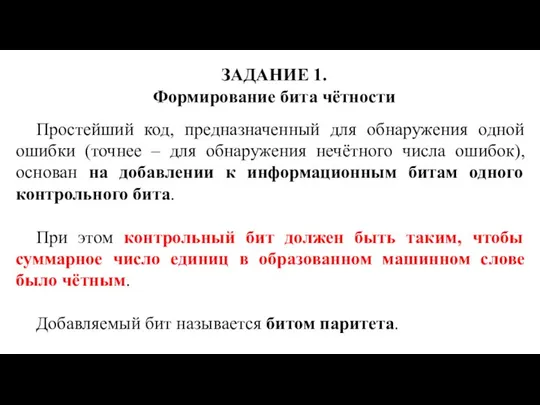 ЗАДАНИЕ 1.
Формирование бита чётности

Простейший код, предназначенный для обнаружения одной ошибки (точнее – для обнаружения нечётного числа ошибок), основан на добавлении к информационным битам одного контрольного бита.

При этом контрольный бит должен быть таким, чтобы суммарное число единиц в образованном машинном слове было чётным.

Добавляемый бит называется битом паритета.